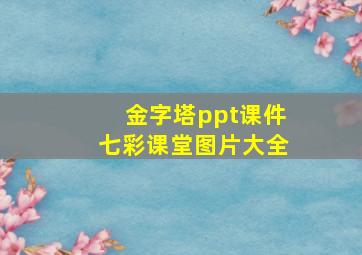 金字塔ppt课件
七彩课堂图片大全